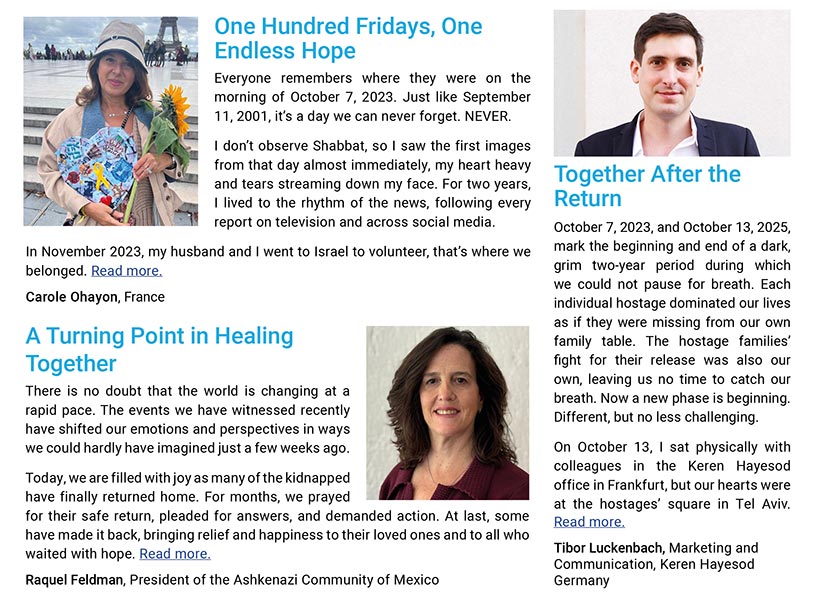 One Hundred Fridays, One Endless Hope

Everyone remembers where they were on the morning of October 7, 2023. Just like September 11, 2001, it's a day we can never forget. NEVER.

I don't observe Shabbat, so I saw the first images from that day almost immediately, my heart heavy and tears streaming down my face. For two years, I lived to the rhythm of the news, following every report on television and across social media.

In November 2023, my husband and I went to Israel to volunteer, that's where we belonged. Read more.

Carole Ohayon, France

A Turning Point in Healing Together

There is no doubt that the world is changing at a rapid pace. The events we have witnessed recently have shifted our emotions and perspectives in ways we could hardly have imagined just a few weeks ago.

Today, we are filled with joy as many of the kidnapped have finally returned home. For months, we prayed for their safe return, pleaded for answers, and demanded action. At last, some have made it back, bringing relief and happiness to their loved ones and to all who waited with hope. Read more.

Raquel Feldman, President of the Ashkenazi Community of Mexico

Together After the Return

October 7, 2023, and October 13, 2025, mark the beginning and end of a dark, grim two-year period during which we could not pause for breath. Each individual hostage dominated our lives as if they were missing from our own family table. The hostage families' fight for their release was also our own, leaving us no time to catch our breath. Now a new phase is beginning. Different, but no less challenging.

On October 13, I sat physically with colleagues in the Keren Hayesod office in Frankfurt, but our hearts were at the hostages' square in Tel Aviv. Read more.

Tibor Luckenbach, Marketing and Communication, Keren Hayesod Germany